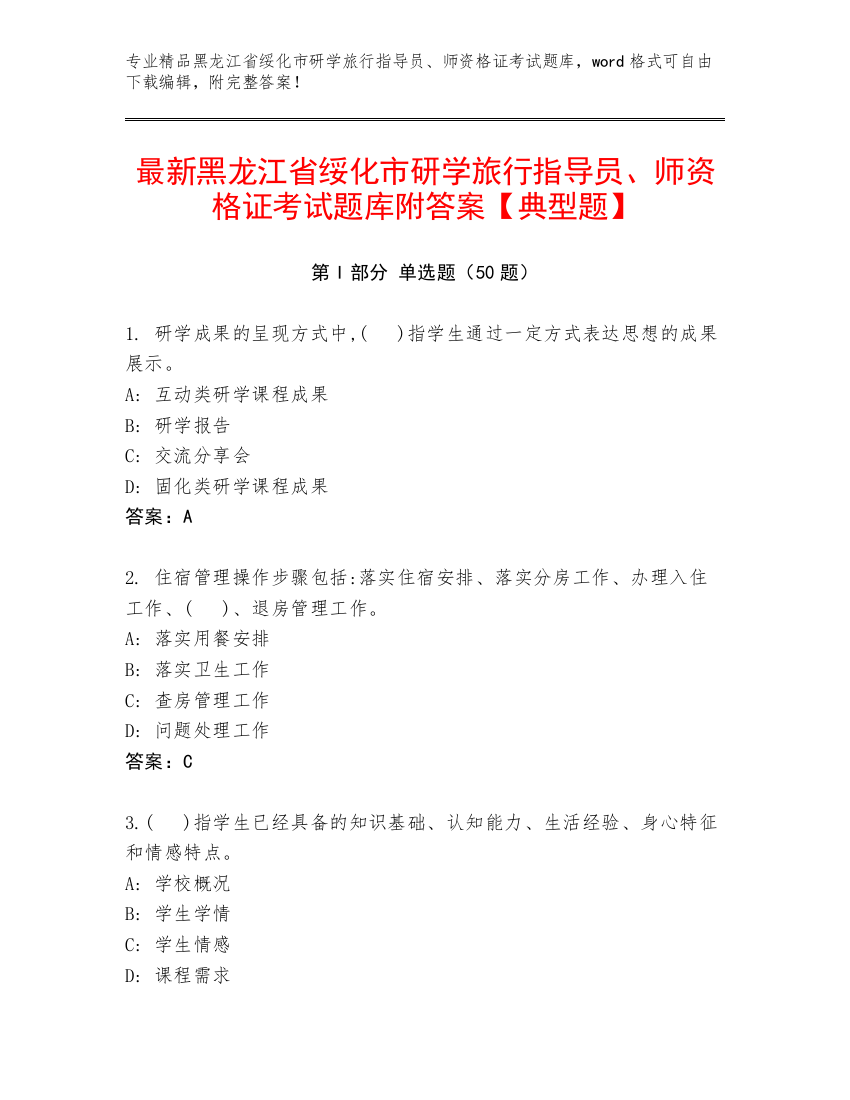 专业精品黑龙江省绥化市研学旅行指导员、师资格证考试题库，word 格式可自由下载编辑，附完整答案！

最新黑龙江省绥化市研学旅行指导员、师资格证考试题库附答案【典型题】

第 I 部分 单选题（50 题）

1. 研学成果的呈现方式中,(    )指学生通过一定方式表达思想的成果展示。
A: 互动类研学课程成果
B: 研学报告
C: 交流分享会
D: 固化类研学课程成果
答案：A

2. 住宿管理操作步骤包括:落实住宿安排、落实分房工作、办理入住工作、(    )、退房管理工作。
A: 落实用餐安排
B: 落实卫生工作
C: 查房管理工作
D: 问题处理工作
答案：C

3.(    )指学生已经具备的知识基础、认知能力、生活经验、身心特征和情感特点。
A: 学校概况
B: 学生学情
C: 学生情感
D: 课程需求